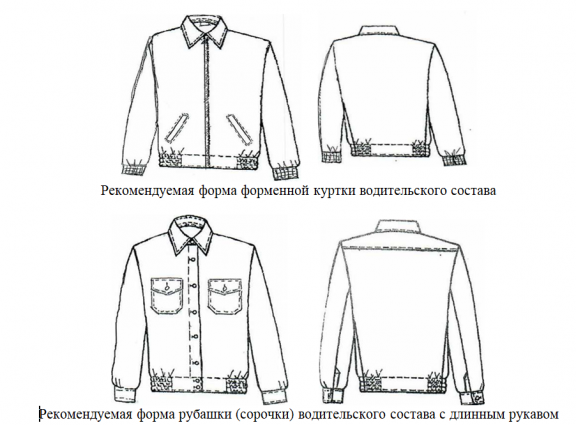 Рекомендуемая форма форменной куртки водительского состава

Рекомендуемая форма рубашки (сорочки) водительского состава с длинным рукавом